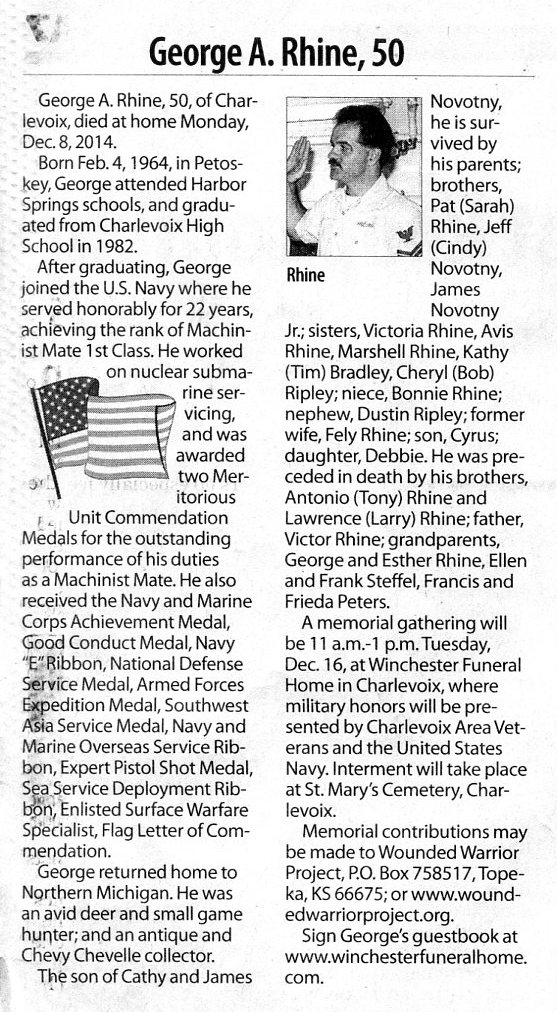 George A. Rhine, 50

George A. Rhine, 50, of Charlevoix, died at home Monday, Dec. 8, 2014.

Born Feb. 4, 1964, in Petoskey, George attended Harbor Springs schools, and graduated from Charlevoix High School in 1982.

After graduating, George joined the U.S. Navy where he served honorably for 22 years, achieving the rank of Machinist Mate 1st Class. He worked on nuclear submarine servicing, and was awarded two Meritorious Unit Commendation Medals for the outstanding performance of his duties as a Machinist Mate. He also received the Navy and Marine Corps Achievement Medal, Good Conduct Medal, Navy "E" Ribbon, National Defense Service Medal, Armed Forces Expedition Medal, Southwest Asia Service Medal, Navy and Marine Overseas Service Ribbon, Expert Pistol Shot Medal, Sea Service Deployment Ribbon, Enlisted Surface Warfare Specialist, Flag Letter of Commendation.

George returned home to Northern Michigan. He was an avid deer and small game hunter; and an antique and Chevy Chevelle collector.

The son of Cathy and James Novotny, he is survived by his parents; brothers, Pat (Sarah) Rhine, Jeff (Cindy) Novotny, James Novotny Jr.; sisters, Victoria Rhine, Avis Rhine, Marshell Rhine, Kathy (Tim) Bradley, Cheryl (Bob) Ripley; niece, Bonnie Rhine; nephew, Dustin Ripley; former wife, Fely Rhine; son, Cyrus; daughter, Debbie. He was preceded in death by his brothers, Antonio (Tony) Rhine and Lawrence (Larry) Rhine; father, Victor Rhine; grandparents, George and Esther Rhine, Ellen and Frank Steffel, Francis and Frieda Peters.

Rhine

A memorial gathering will be 11 a.m.-1 p.m. Tuesday, Dec. 16, at Winchester Funeral Home in Charlevoix, where military honors will be presented by Charlevoix Area Veterans and the United States Navy. Interment will take place at St. Mary's Cemetery, Charlevoix.

Memorial contributions may be made to Wounded Warrior Project, P.O. Box 758517, Topeka, KS 66675; or www.woundedwarriorproject.org.

Sign George's guestbook at www.winchesterfuneralhome.com.